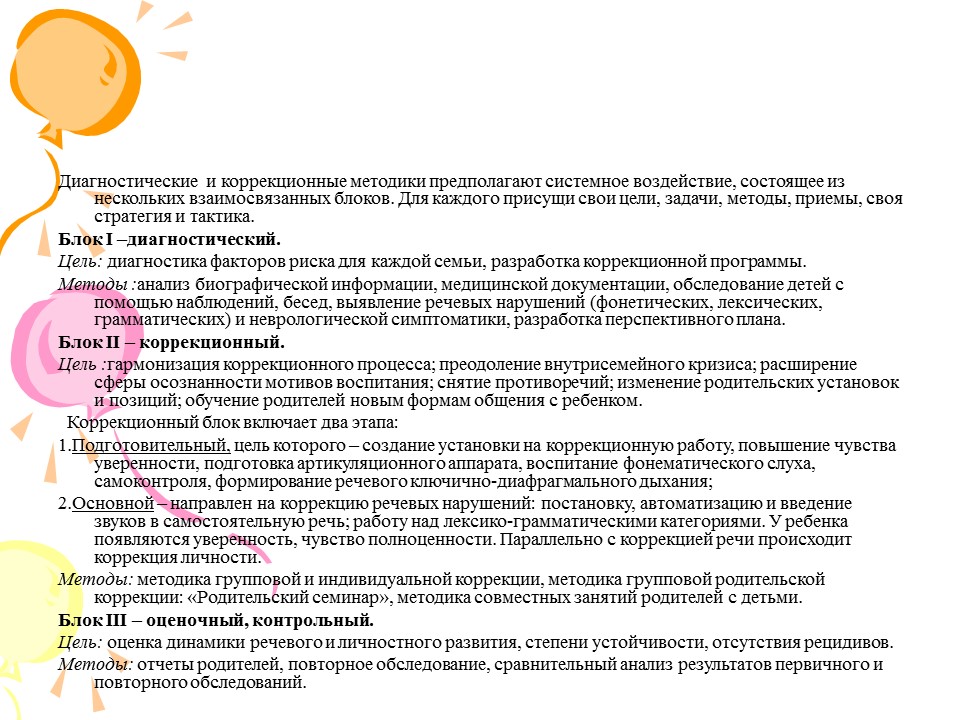 Диагностические и коррекционные методики предполагают системное воздействие, состоящее из нескольких взаимосвязанных блоков. Для каждого присущи свои цели, задачи, методы, приемы, своя стратегия и тактика.

Блок I –диагностический.

Цель: диагностика факторов риска для каждой семьи, разработка коррекционной программы.

Методы :анализ биографической информации, медицинской документации, обследование детей с помощью наблюдений, бесед, выявление речевых нарушений (фонетических, лексических, грамматических) и неврологической симптоматики, разработка перспективного плана.

Блок II – коррекционный.

Цель :гармонизация коррекционного процесса; преодоление внутрисемейного кризиса; расширение сферы осознанности мотивов воспитания; снятие противоречий; изменение родительских установок и позиций; обучение родителей новым формам общения с ребенком.

Коррекционный блок включает два этапа:

1.Подготовительный, цель которого – создание установки на коррекционную работу, повышение чувства уверенности, подготовка артикуляционного аппарата, воспитание фонематического слуха, самоконтроля, формирование речевого ключично-диафрагмального дыхания;

2.Основной – направлен на коррекцию речевых нарушений: постановку, автоматизацию и введение звуков в самостоятельную речь; работу над лексико-грамматическими категориями. У ребенка появляются уверенность, чувство полноценности. Параллельно с коррекцией речи происходит коррекция личности.

Методы: методика групповой и индивидуальной коррекции, методика групповой родительской коррекции: «Родительский семинар», методика совместных занятий родителей с детьми.

Блок III – оценочный, контрольный.

Цель: оценка динамики речевого и личностного развития, степени устойчивости, отсутствия рецидивов.

Методы: отчеты родителей, повторное обследование, сравнительный анализ результатов первичного и повторного обследований.